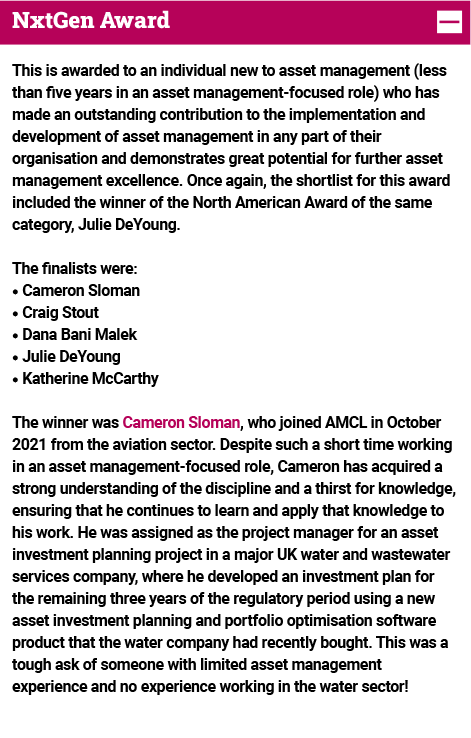 NxtGen Award

This is awarded to an individual new to asset management (less than five years in an asset management-focused role) who has made an outstanding contribution to the implementation and development of asset management in any part of their organisation and demonstrates great potential for further asset management excellence. Once again, the shortlist for this award included the winner of the North American Award of the same category, Julie DeYoung.

The finalists were:
• Cameron Sloman
• Craig Stout
• Dana Bani Malek
• Julie DeYoung
• Katherine McCarthy

The winner was Cameron Sloman, who joined AMCL in October 2021 from the aviation sector. Despite such a short time working in an asset management-focused role, Cameron has acquired a strong understanding of the discipline and a thirst for knowledge, ensuring that he continues to learn and apply that knowledge to his work. He was assigned as the project manager for an asset investment planning project in a major UK water and wastewater services company, where he developed an investment plan for the remaining three years of the regulatory period using a new asset investment planning and portfolio optimisation software product that the water company had recently bought. This was a tough ask of someone with limited asset management experience and no experience working in the water sector!